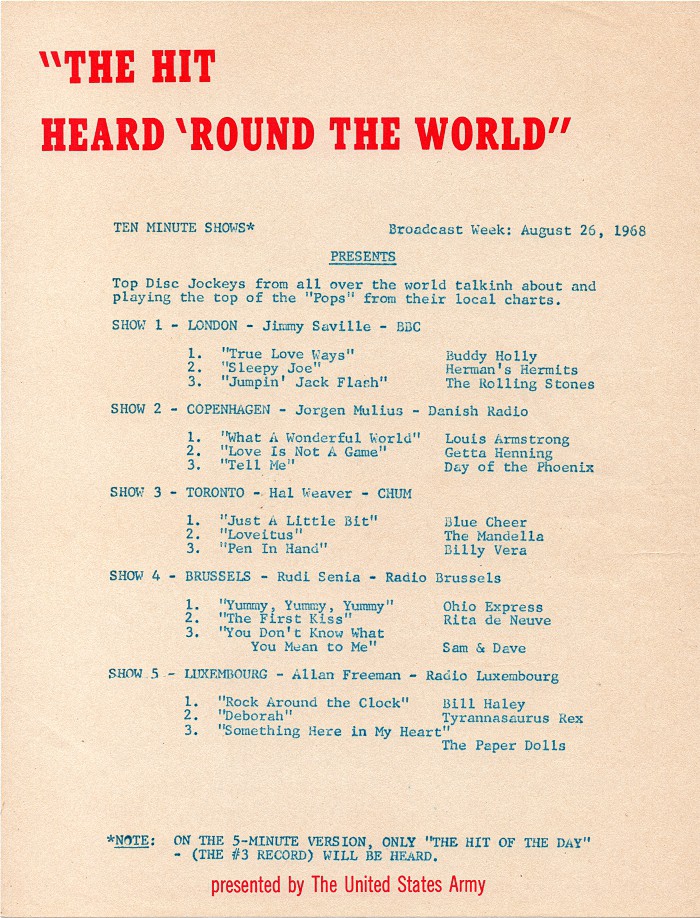 "THE HIT
HEARD 'ROUND THE WORLD"

TEN MINUTE SHOWS*    Broadcast Week: August 26, 1968

PRESENTS

Top Disc Jockeys from all over the world talkinh about and playing the top of the "Pops" from their local charts.

SHOW 1 - LONDON - Jimmy Saville - BBC

1. "True Love Ways"    Buddy Holly
2. "Sleepy Joe"    Herman's Hermits
3. "Jumpin' Jack Flash"    The Rolling Stones

SHOW 2 - COPENHAGEN - Jorgen Mulius - Danish Radio

1. "What A Wonderful World"    Louis Armstrong
2. "Love Is Not A Game"    Getta Henning
3. "Tell Me"    Day of the Phoenix

SHOW 3 - TORONTO - Hal Weaver - CHUM

1. "Just A Little Bit"    Blue Cheer
2. "Loveitus"    The Mandella
3. "Pen In Hand"    Billy Vera

SHOW 4 - BRUSSELS - Rudi Senia - Radio Brussels

1. "Yummy, Yummy, Yummy"    Ohio Express
2. "The First Kiss"    Rita de Neuve
3. "You Don't Know What You Mean to Me"    Sam & Dave

SHOW 5 - LUXEMBOURG - Allan Freeman - Radio Luxembourg

1. "Rock Around the Clock"    Bill Haley
2. "Deborah"    Tyrannasaurus Rex
3. "Something Here in My Heart"    The Paper Dolls

*NOTE: ON THE 5-MINUTE VERSION, ONLY "THE HIT OF THE DAY" - (THE #3 RECORD) WILL BE HEARD.

presented by The United States Army